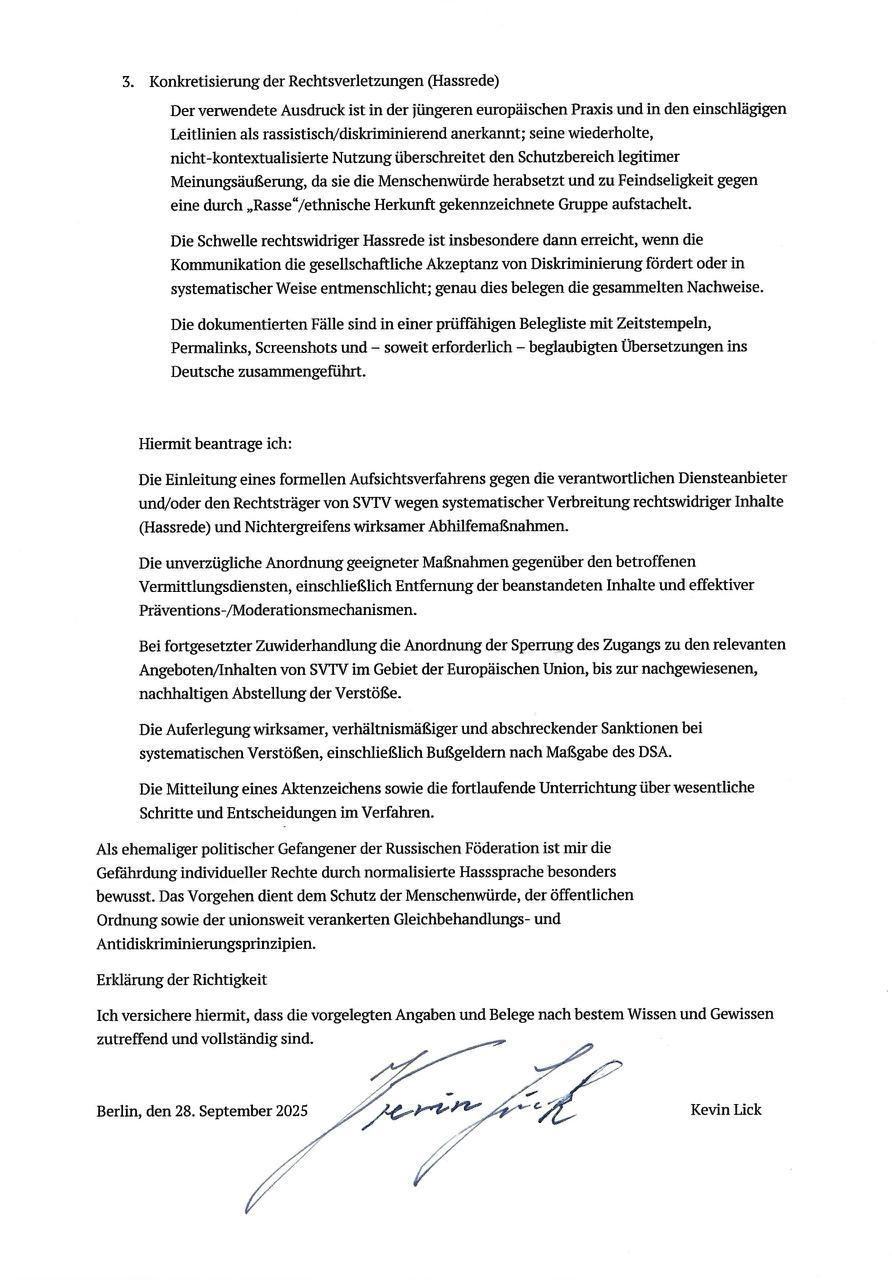 3. Konkretisierung der Rechtsverletzungen (Hassrede)

Der verwendete Ausdruck ist in der jüngeren europäischen Praxis und in den einschlägigen Leitlinien als rassistisch/diskriminierend anerkannt; seine wiederholte, nicht-kontextualisierte Nutzung überschreitet den Schutzbereich legitimer Meinungsäußerung, da sie die Menschenwürde herabsetzt und zu Feindseligkeit gegen eine durch „Rasse“/ethnische Herkunft gekennzeichnete Gruppe aufstachelt.

Die Schwelle rechtswidriger Hassrede ist insbesondere dann erreicht, wenn die Kommunikation die gesellschaftliche Akzeptanz von Diskriminierung fördert oder in systematischer Weise entmenschlicht; genau dies belegen die gesammelten Nachweise.

Die dokumentierten Fälle sind in einer prüffähigen Belegliste mit Zeitstempeln, Permalinks, Screenshots und – soweit erforderlich – beglaubigten Übersetzungen ins Deutsche zusammengeführt.

Hiermit beantrage ich:

Die Einleitung eines formellen Aufsichtsverfahrens gegen die verantwortlichen Diensteanbieter und/oder den Rechtsträger von SVTV wegen systematischer Verbreitung rechtswidriger Inhalte (Hassrede) und Nichtergreifens wirksamer Abhilfemaßnahmen.

Die unverzügliche Anordnung geeigneter Maßnahmen gegenüber den betroffenen Vermittlungsdiensten, einschließlich Entfernung der beanstandeten Inhalte und effektiver Präventions-/Moderationsmechanismen.

Bei fortgesetzter Zuwiderhandlung die Anordnung der Sperrung des Zugangs zu den relevanten Angeboten/Inhalten von SVTV im Gebiet der Europäischen Union, bis zur nachgewiesenen, nachhaltigen Abstellung der Verstöße.

Die Auferlegung wirksamer, verhältnismäßiger und abschreckender Sanktionen bei systematischen Verstößen, einschließlich Bußgeldern nach Maßgabe des DSA.

Die Mitteilung eines Aktenzeichens sowie die fortlaufende Unterrichtung über wesentliche Schritte und Entscheidungen im Verfahren.

Als ehemaliger politischer Gefangener der Russischen Föderation ist mir die Gefährdung individueller Rechte durch normalisierte Hasssprache besonders bewusst. Das Vorgehen dient dem Schutz der Menschenwürde, der öffentlichen Ordnung sowie der unionsweit verankerten Gleichbehandlungs- und Antidiskriminierungsprinzipien.

Erklärung der Richtigkeit

Ich versichere hiermit, dass die vorgelegten Angaben und Belege nach bestem Wissen und Gewissen zutreffend und vollständig sind.

Berlin, den 28. September 2025 Kevin Lick Kevin Lick